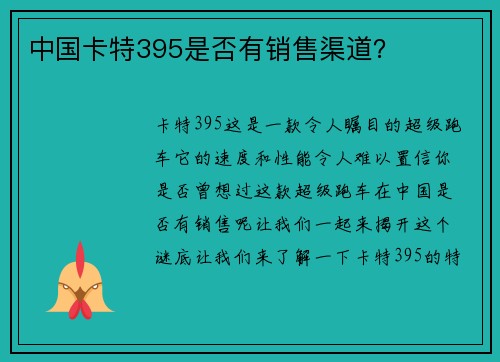 中国卡特395是否有销售渠道?

卡特395这是一款令人瞩目的超级跑车它的速度和性能令人难以置信你是否曾想过这款超级跑车在中国是否有销售呢让我们一起来揭开这个谜底让我们来了解一下卡特395的特